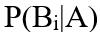 $P(B_i|A)$